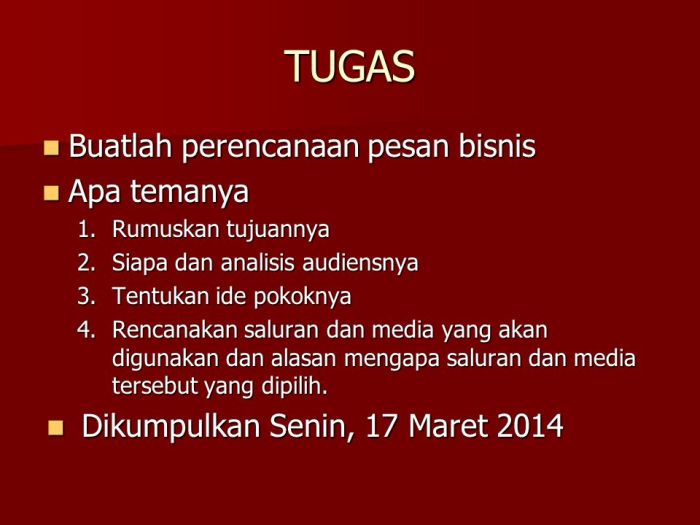 TUGAS

Buatlah perencanaan pesan bisnis

Apa temanya

1. Rumuskan tujuannya
2. Siapa dan analisis audiensnya
3. Tentukan ide pokoknya
4. Rencanakan saluran dan media yang akan digunakan dan alasan mengapa saluran dan media tersebut yang dipilih.

Dikumpulkan Senin, 17 Maret 2014